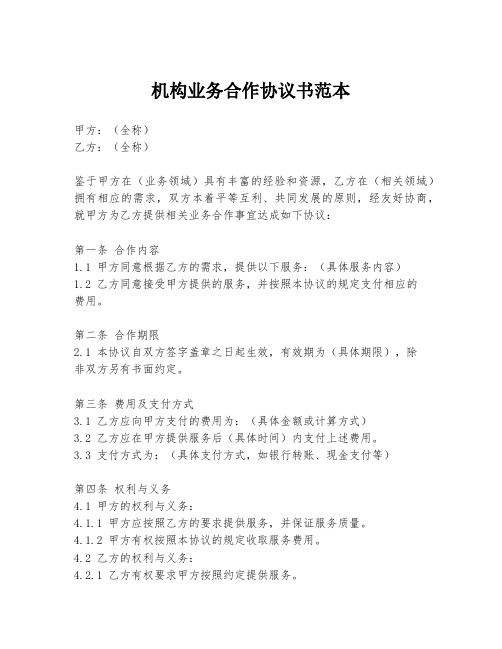 机构业务合作协议书范本

甲方：（全称）
乙方：（全称）

鉴于甲方在（业务领域）具有丰富的经验和资源，乙方在（相关领域）拥有相应的需求，双方本着平等互利、共同发展的原则，经友好协商，就甲方为乙方提供相关业务合作事宜达成如下协议：

第一条 合作内容
1.1 甲方同意根据乙方的需求，提供以下服务：（具体服务内容）
1.2 乙方同意接受甲方提供的服务，并按照本协议的规定支付相应的费用。

第二条 合作期限
2.1 本协议自双方签字盖章之日起生效，有效期为（具体期限），除非双方另有书面约定。

第三条 费用及支付方式
3.1 乙方应向甲方支付的费用为：（具体金额或计算方式）
3.2 乙方应在甲方提供服务后（具体时间）内支付上述费用。
3.3 支付方式为：（具体支付方式，如银行转账、现金支付等）

第四条 权利与义务
4.1 甲方的权利与义务：
4.1.1 甲方应按照乙方的要求提供服务，并保证服务质量。
4.1.2 甲方有权按照本协议的规定收取服务费用。
4.2 乙方的权利与义务：
4.2.1 乙方有权要求甲方按照约定提供服务。